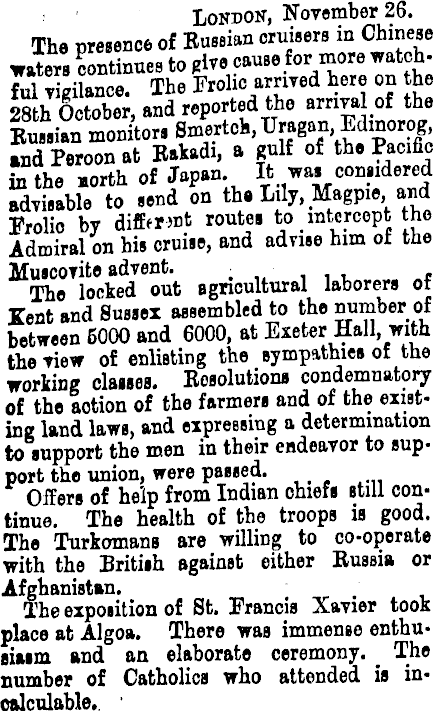 LONDON, November 26.

The presence of Russian cruisers in Chinese waters continues to give cause for more watchful vigilance. The Frolic arrived here on the 28th October, and reported the arrival of the Russian monitors Smertch, Uragan, Edinorog, and Peroon at Rakadi, a gulf of the Pacific in the north of Japan. It was considered advisable to send on the Lily, Magpie, and Frolic by different routes to intercept the Admiral on his cruise, and advise him of the Muscovite advent.

The locked out agricultural laborers of Kent and Sussex assembled to the number of between 5000 and 6000, at Exeter Hall, with the view of enlisting the sympathies of the working classes. Resolutions condemnatory of the action of the farmers and of the existing land laws, and expressing a determination to support the men in their endeavor to support the union, were passed.

Offers of help from Indian chiefs still continue. The health of the troops is good. The Turkomans are willing to co-operate with the British against either Russia or Afghanistan.

The exposition of St. Francis Xavier took place at Algoa. There was immense enthusiasm and an elaborate ceremony. The number of Catholics who attended is incalculable.